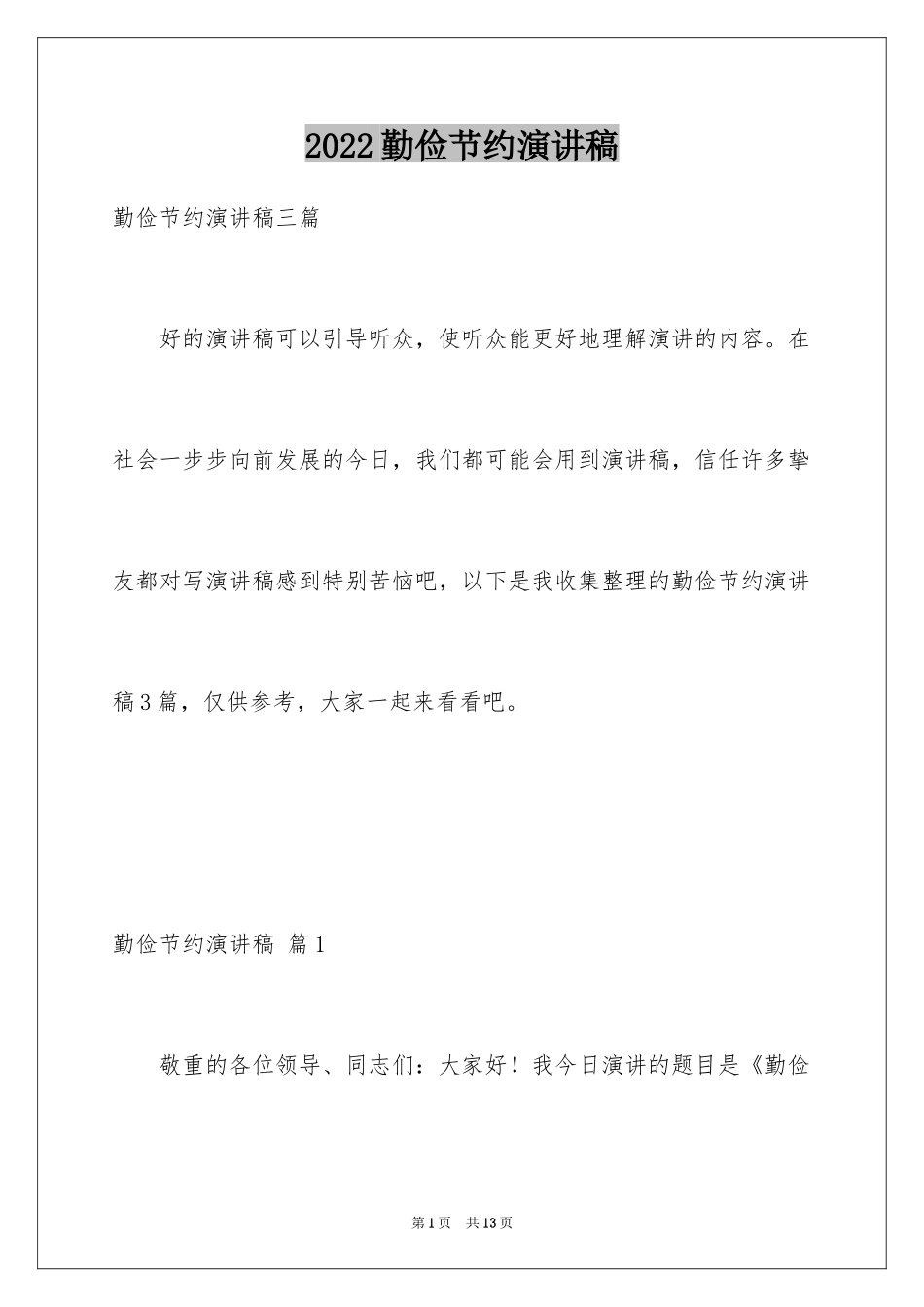 2022勤俭节约演讲稿

勤俭节约演讲稿三篇

好的演讲稿可以引导听众，使听众能更好地理解演讲的内容。在社会一步步向前发展的今日，我们都可能会用到演讲稿，信任许多挚友都对写演讲稿感到特别苦恼吧，以下是我收集整理的勤俭节约演讲稿3篇，仅供参考，大家一起来看看吧。

勤俭节约演讲稿 篇1

敬重的各位领导、同志们：大家好！我今日演讲的题目是《勤俭

第1页 共13页